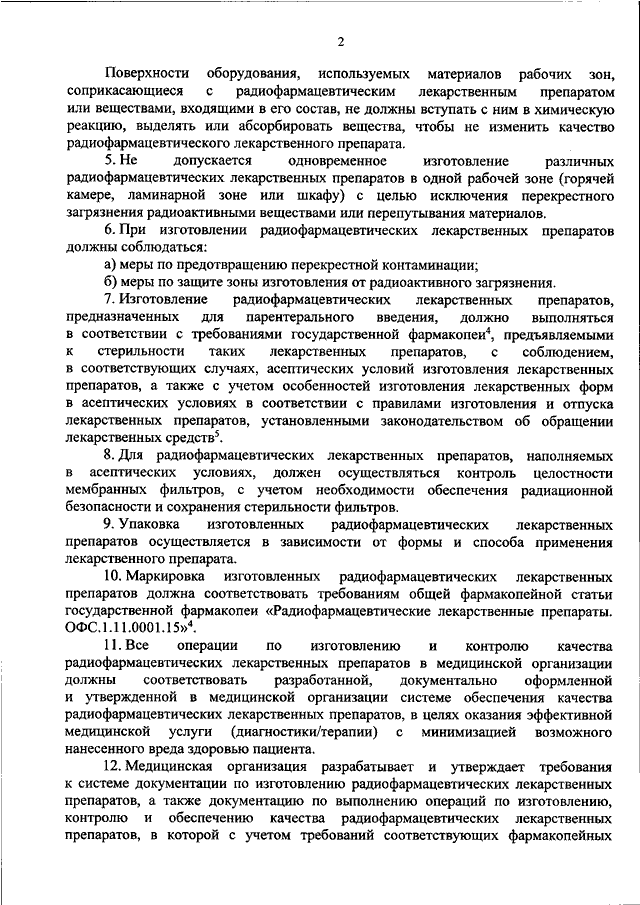 2

Поверхности оборудования, используемых материалов рабочих зон, соприкасающиеся с радиофармацевтическим лекарственным препаратом или веществами, входящими в его состав, не должны вступать с ним в химическую реакцию, выделять или абсорбировать вещества, чтобы не изменить качество радиофармацевтического лекарственного препарата.

5. Не допускается одновременное изготовление различных радиофармацевтических лекарственных препаратов в одной рабочей зоне (горячей камере, ламинарной зоне или шкафу) с целью исключения перекрестного загрязнения радиоактивными веществами или перепутывания материалов.

6. При изготовлении радиофармацевтических лекарственных препаратов должны соблюдаться:

а) меры по предотвращению перекрестной контаминации;

б) меры по защите зоны изготовления от радиоактивного загрязнения.

7. Изготовление радиофармацевтических лекарственных препаратов, предназначенных для парентерального введения, должно выполняться в соответствии с требованиями государственной фармакопеи$^4$, предъявляемыми к стерильности таких лекарственных препаратов, с соблюдением, в соответствующих случаях, асептических условий изготовления лекарственных препаратов, а также с учетом особенностей изготовления лекарственных форм в асептических условиях в соответствии с правилами изготовления и отпуска лекарственных препаратов, установленными законодательством об обращении лекарственных средств$^5$.

8. Для радиофармацевтических лекарственных препаратов, наполняемых в асептических условиях, должен осуществляться контроль целостности мембранных фильтров, с учетом необходимости обеспечения радиационной безопасности и сохранения стерильности фильтров.

9. Упаковка изготовленных радиофармацевтических лекарственных препаратов осуществляется в зависимости от формы и способа применения лекарственного препарата.

10. Маркировка изготовленных радиофармацевтических лекарственных препаратов должна соответствовать требованиям общей фармакопейной статьи государственной фармакопеи «Радиофармацевтические лекарственные препараты. ОФС.1.11.0001.15»$^4$.

11. Все операции по изготовлению и контролю качества радиофармацевтических лекарственных препаратов в медицинской организации должны соответствовать разработанной, документально оформленной и утвержденной в медицинской организации системе обеспечения качества радиофармацевтических лекарственных препаратов, в целях оказания эффективной медицинской услуги (диагностики/терапии) с минимизацией возможного нанесенного вреда здоровью пациента.

12. Медицинская организация разрабатывает и утверждает требования к системе документации по изготовлению радиофармацевтических лекарственных препаратов, а также документацию по выполнению операций по изготовлению, контролю и обеспечению качества радиофармацевтических лекарственных препаратов, в которой с учетом требований соответствующих фармакопейных